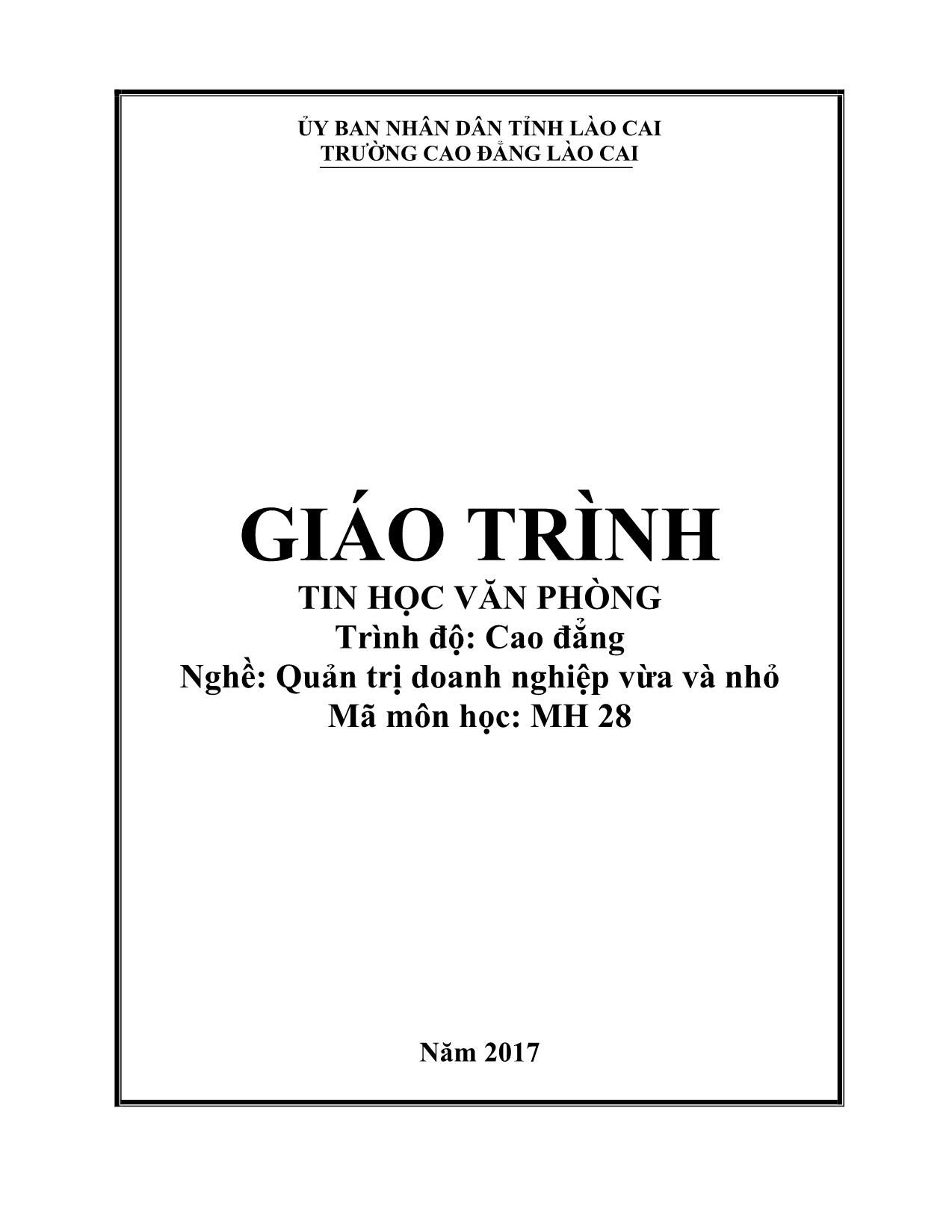 ỦY BAN NHÂN DÂN TỈNH LÀO CAI
TRƯỜNG CAO ĐẲNG LÀO CAI

GIÁO TRÌNH
TIN HỌC VĂN PHÒNG
Trình độ: Cao đẳng
Nghề: Quản trị doanh nghiệp vừa và nhỏ
Mã môn học: MH 28

Năm 2017